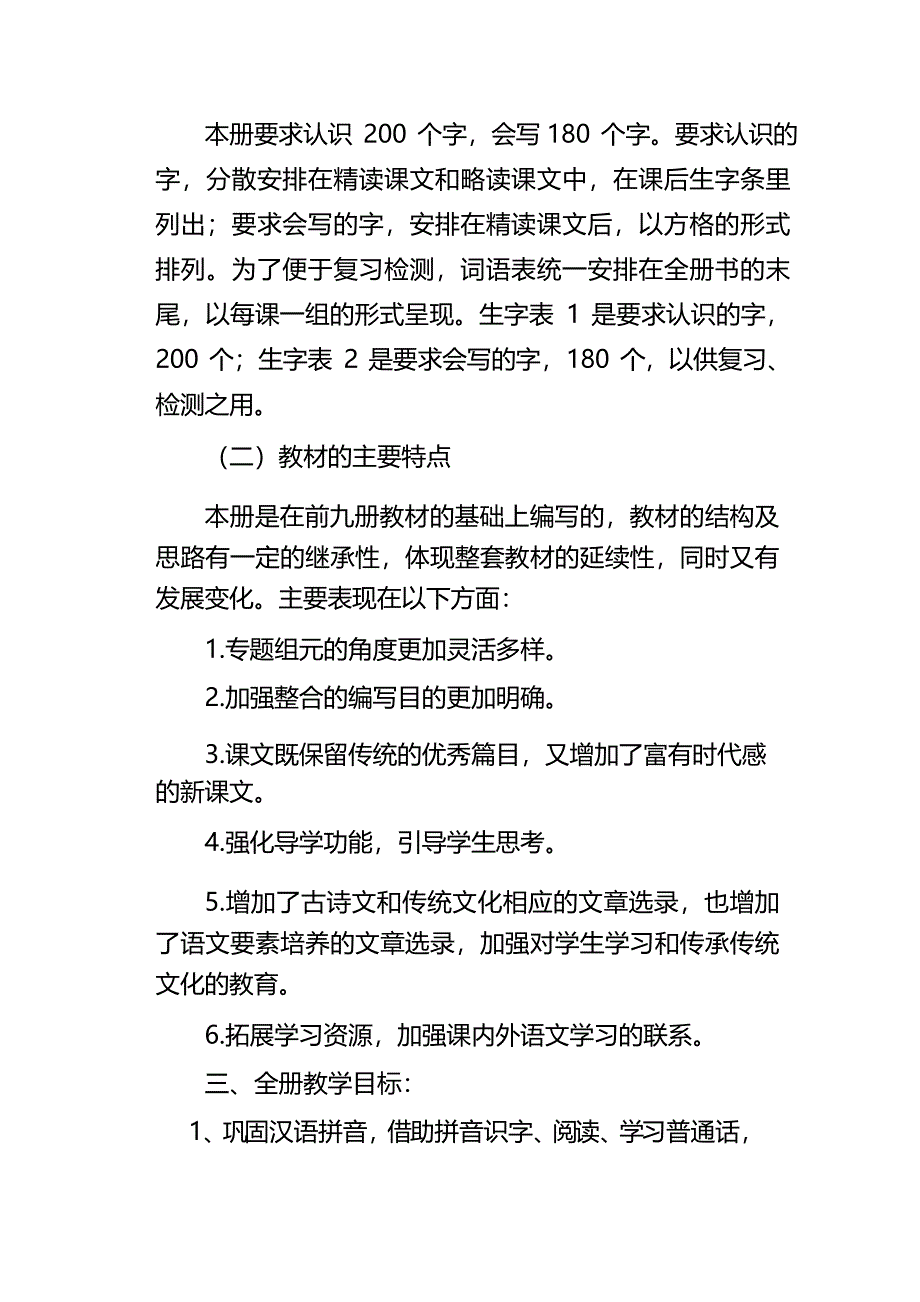 本册要求认识 200 个字，会写 180 个字。要求认识的字，分散安排在精读课文和略读课文中，在课后生字条里列出；要求会写的字，安排在精读课文后，以方格的形式排列。为了便于复习检测，词语表统一安排在全册书的末尾，以每课一组的形式呈现。生字表 1 是要求认识的字，200 个；生字表 2 是要求会写的字，180 个，以供复习、检测之用。

（二）教材的主要特点

本册是在前九册教材的基础上编写的，教材的结构及思路有一定的继承性，体现整套教材的延续性，同时又有发展变化。主要表现在以下方面：

1.专题组元的角度更加灵活多样。

2.加强整合的编写目的更加明确。

3.课文既保留传统的优秀篇目，又增加了富有时代感的新课文。

4.强化导学功能，引导学生思考。

5.增加了古诗文和传统文化相应的文章选录，也增加了语文要素培养的文章选录，加强对学生学习和传承传统文化的教育。

6.拓展学习资源，加强课内外语文学习的联系。

三、全册教学目标：

1、巩固汉语拼音，借助拼音识字、阅读、学习普通话，